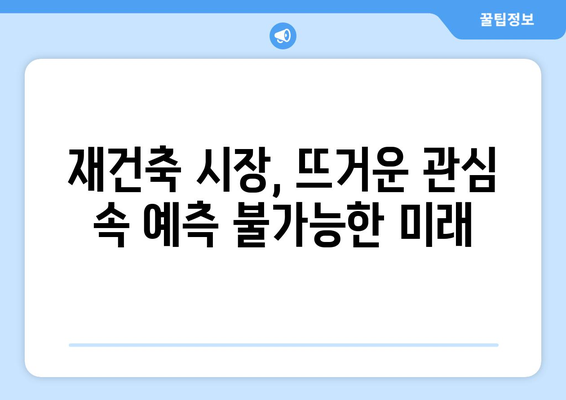 꿀팁정보

재건축 시장, 뜨거운 관심 속 예측 불가능한 미래